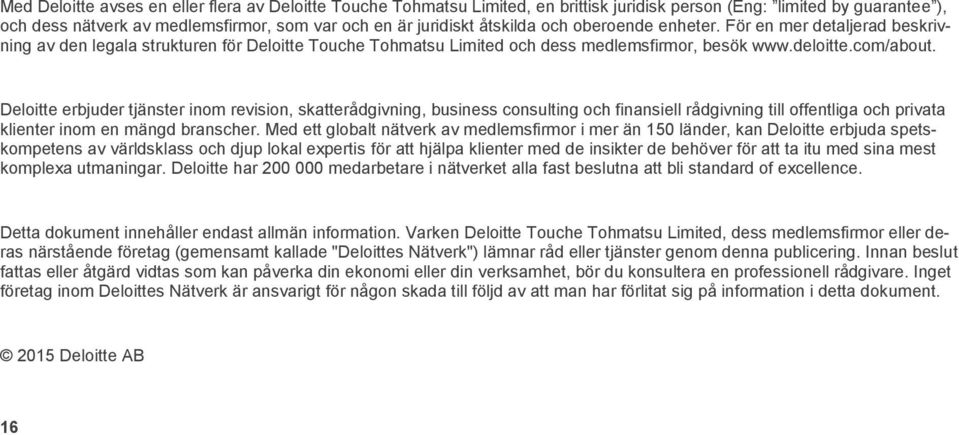 Med Deloitte avses en eller flera av Deloitte Touche Tohmatsu Limited, en brittisk juridisk person (Eng: "limited by guarantee"), och dess nätverk av medlemsfirmor, som var och en är juridiskt åtskilda och oberoende enheter. För en mer detaljerad beskrivning av den legala strukturen för Deloitte Touche Tohmatsu Limited och dess medlemsfirmor, besök www.deloitte.com/about.

Deloitte erbjuder tjänster inom revision, skatterådgivning, business consulting och finansiell rådgivning till offentliga och privata klienter inom en mängd branscher. Med ett globalt nätverk av medlemsfirmor i mer än 150 länder, kan Deloitte erbjuda spetskompetens av världsklass och djup lokal expertis för att hjälpa klienter med de insikter de behöver för att ta itu med sina mest komplexa utmaningar. Deloitte har 200 000 medarbetare i nätverket alla fast beslutna att bli standard of excellence.

Detta dokument innehåller endast allmän information. Varken Deloitte Touche Tohmatsu Limited, dess medlemsfirmor eller deras närstående företag (gemensamt kallade "Deloittes Nätverk") lämnar råd eller tjänster genom denna publicering. Innan beslut fattas eller åtgärd vidtas som kan påverka din ekonomi eller din verksamhet, bör du konsultera en professionell rådgivare. Inget företag inom Deloittes Nätverk är ansvarigt för någon skada till följd av att man har förlitat sig på information i detta dokument.

© 2015 Deloitte AB

16